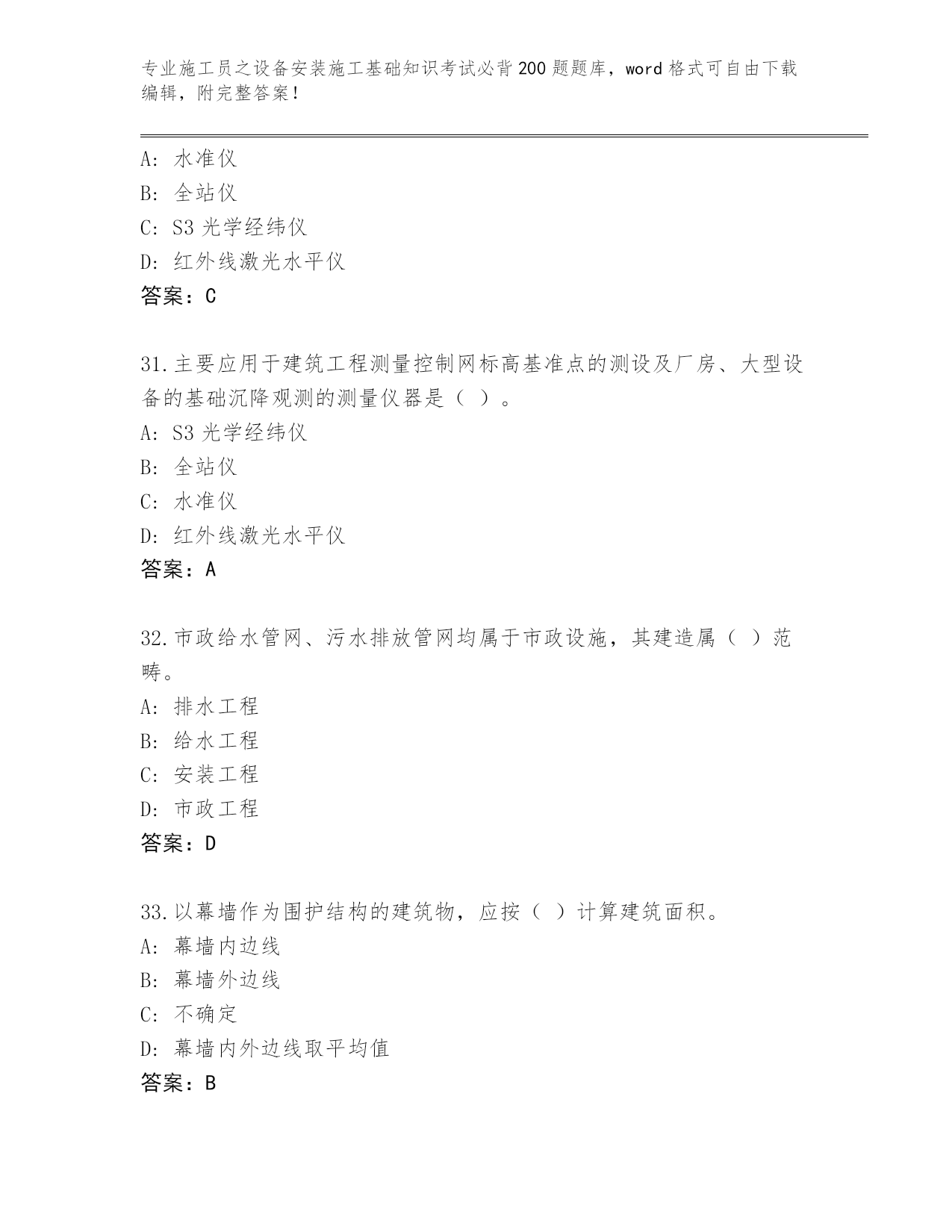 专业施工员之设备安装施工基础知识考试必背200题题库，word格式可自由下载编辑，附完整答案！

A: 水准仪
B: 全站仪
C: S3光学经纬仪
D: 红外线激光水平仪
答案：C

31.主要应用于建筑工程测量控制网标高基准点的测设及厂房、大型设备的基础沉降观测的测量仪器是（ ）。
A: S3光学经纬仪
B: 全站仪
C: 水准仪
D: 红外线激光水平仪
答案：A

32.市政给水管网、污水排放管网均属于市政设施，其建造属（ ）范畴。
A: 排水工程
B: 给水工程
C: 安装工程
D: 市政工程
答案：D

33.以幕墙作为围护结构的建筑物，应按（ ）计算建筑面积。
A: 幕墙内边线
B: 幕墙外边线
C: 不确定
D: 幕墙内外边线取平均值
答案：B